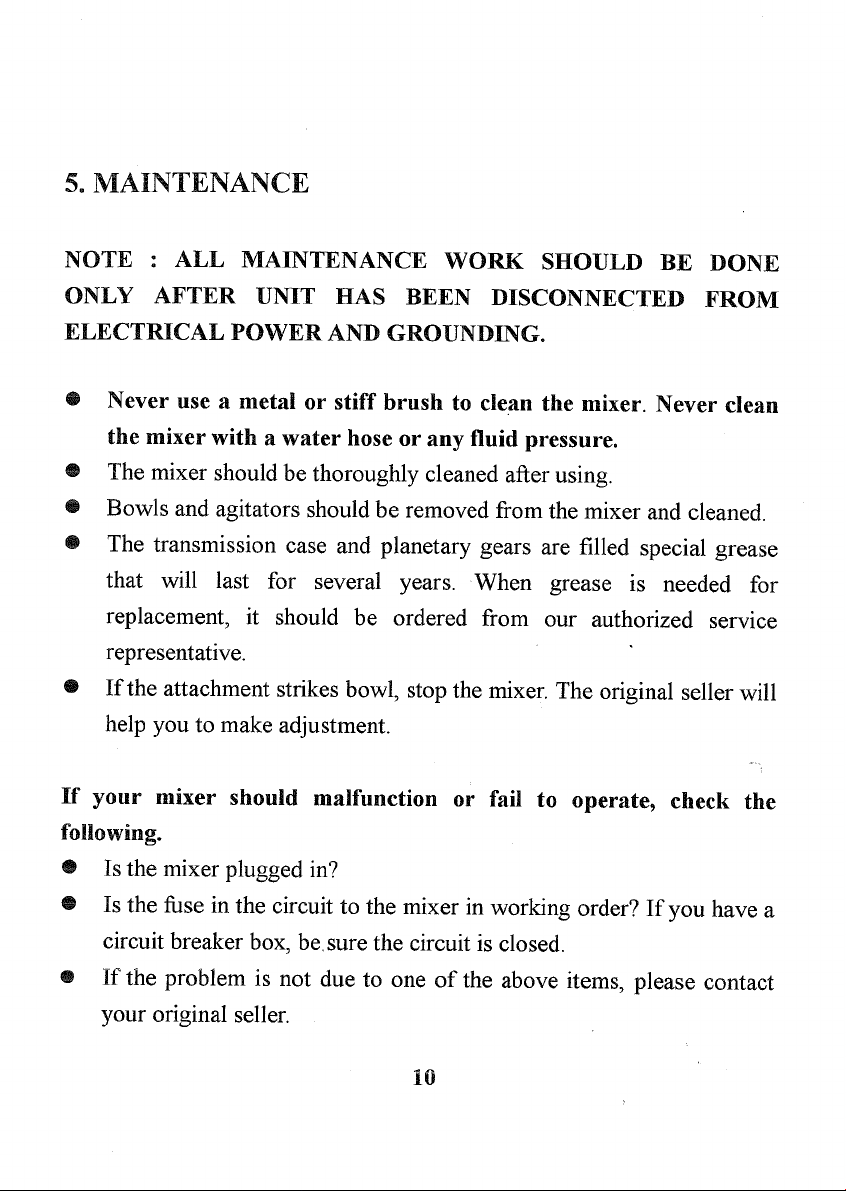 5. MAINTENANCE

NOTE : ALL MAINTENANCE WORK SHOULD BE DONE ONLY AFTER UNIT HAS BEEN DISCONNECTED FROM ELECTRICAL POWER AND GROUNDING.

• Never use a metal or stiff brush to clean the mixer. Never clean the mixer with a water hose or any fluid pressure.
• The mixer should be thoroughly cleaned after using.
• Bowls and agitators should be removed from the mixer and cleaned.
• The transmission case and planetary gears are filled special grease that will last for several years. When grease is needed for replacement, it should be ordered from our authorized service representative.
• If the attachment strikes bowl, stop the mixer. The original seller will help you to make adjustment.

If your mixer should malfunction or fail to operate, check the following.
• Is the mixer plugged in?
• Is the fuse in the circuit to the mixer in working order? If you have a circuit breaker box, be sure the circuit is closed.
• If the problem is not due to one of the above items, please contact your original seller.

10